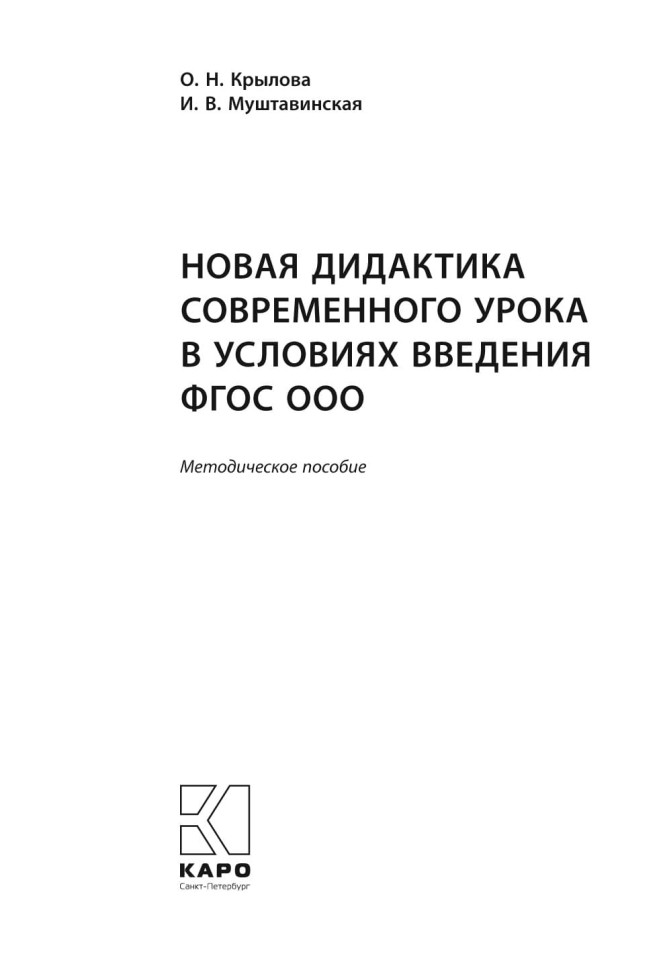 О. Н. Крылова
И. В. Муштавинская

НОВАЯ ДИДАКТИКА СОВРЕМЕННОГО УРОКА В УСЛОВИЯХ ВВЕДЕНИЯ ФГОС ООО

Методическое пособие

КАРО
Санкт-Петербург